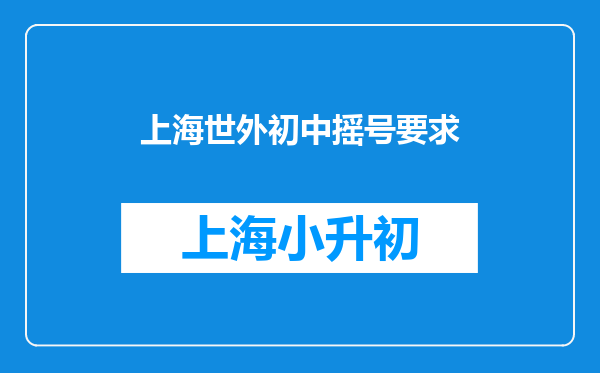 上海世外初中摇号要求

上海小升初